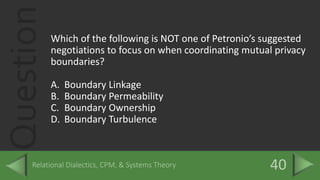 Question

Which of the following is NOT one of Petronio's suggested negotiations to focus on when coordinating mutual privacy boundaries?

A. Boundary Linkage
B. Boundary Permeability
C. Boundary Ownership
D. Boundary Turbulence

Relational Dialectics, CPM, & Systems Theory

40